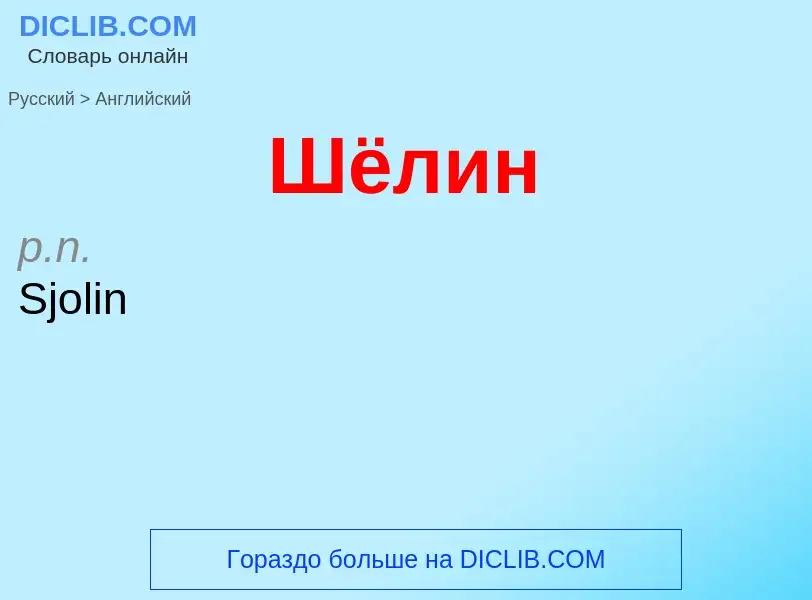 DICLIB.COM
Словарь онлайн

Русский > Английский

Шёлин

p.n.
Sjolin

Гораздо больше на DICLIB.COM